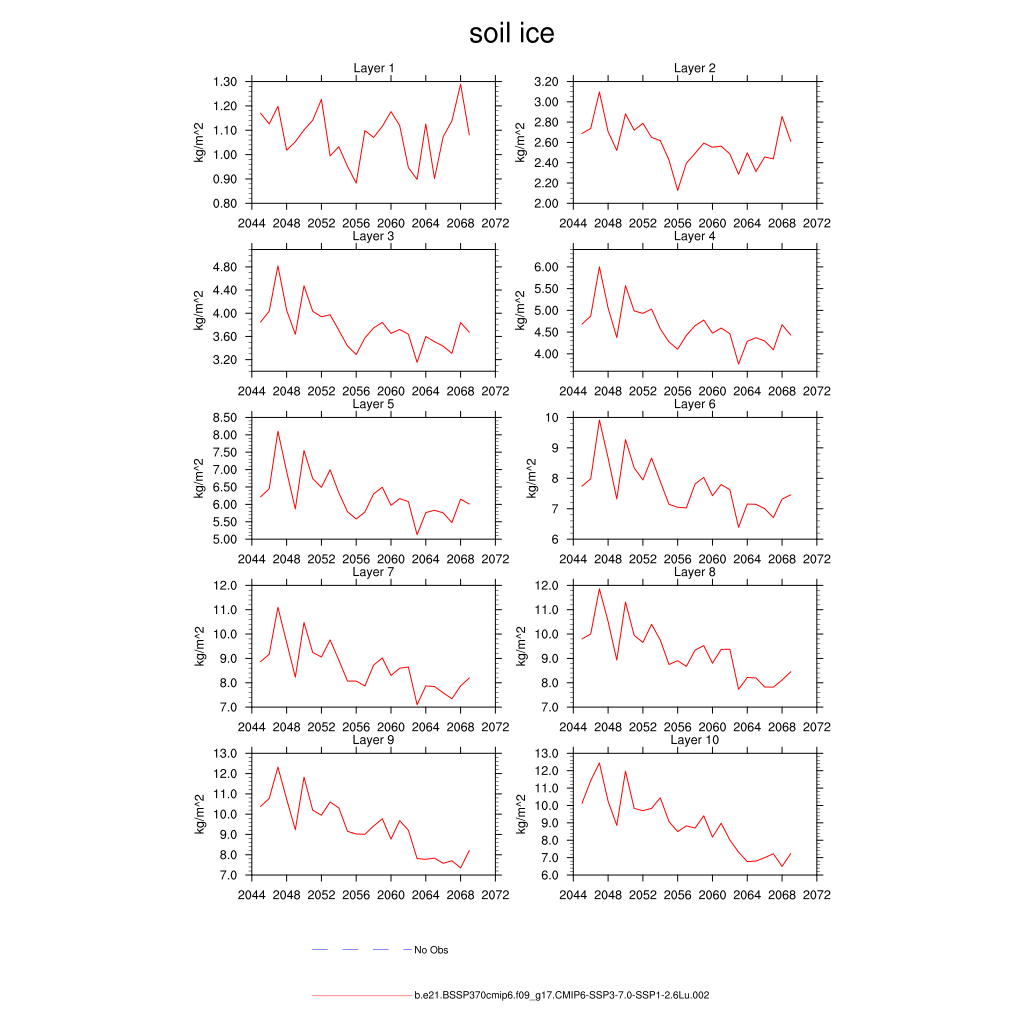 soil ice

Layer 1
kg/m^2
1.30
1.20
1.10
1.00
0.90
0.80
2044 2048 2052 2056 2060 2064 2068 2072

Layer 2
kg/m^2
3.20
3.00
2.80
2.60
2.40
2.20
2.00
2044 2048 2052 2056 2060 2064 2068 2072

Layer 3
kg/m^2
4.80
4.40
4.00
3.60
3.20
2044 2048 2052 2056 2060 2064 2068 2072

Layer 4
kg/m^2
6.00
5.50
5.00
4.50
4.00
2044 2048 2052 2056 2060 2064 2068 2072

Layer 5
kg/m^2
8.50
8.00
7.50
7.00
6.50
6.00
5.50
5.00
2044 2048 2052 2056 2060 2064 2068 2072

Layer 6
kg/m^2
10
9
8
7
6
2044 2048 2052 2056 2060 2064 2068 2072

Layer 7
kg/m^2
12.0
11.0
10.0
9.0
8.0
7.0
2044 2048 2052 2056 2060 2064 2068 2072

Layer 8
kg/m^2
12.0
11.0
10.0
9.0
8.0
7.0
2044 2048 2052 2056 2060 2064 2068 2072

Layer 9
kg/m^2
13.0
12.0
11.0
10.0
9.0
8.0
7.0
2044 2048 2052 2056 2060 2064 2068 2072

Layer 10
kg/m^2
13.0
12.0
11.0
10.0
9.0
8.0
7.0
6.0
2044 2048 2052 2056 2060 2064 2068 2072

No Obs

b.e21.BSSP370cmip6.f09_g17.CMIP6-SSP3-7.0-SSP1-2.6Lu.002